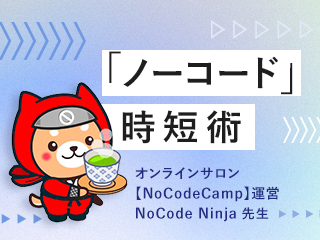 「ノーコード」
時短術

オンラインサロン
【NoCodeCamp】運営
NoCode Ninja 先生